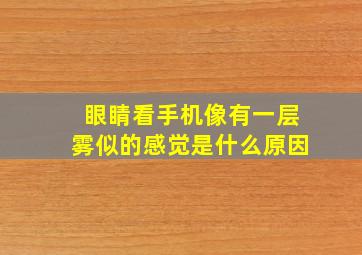 眼睛看手机像有一层雾似的感觉是什么原因